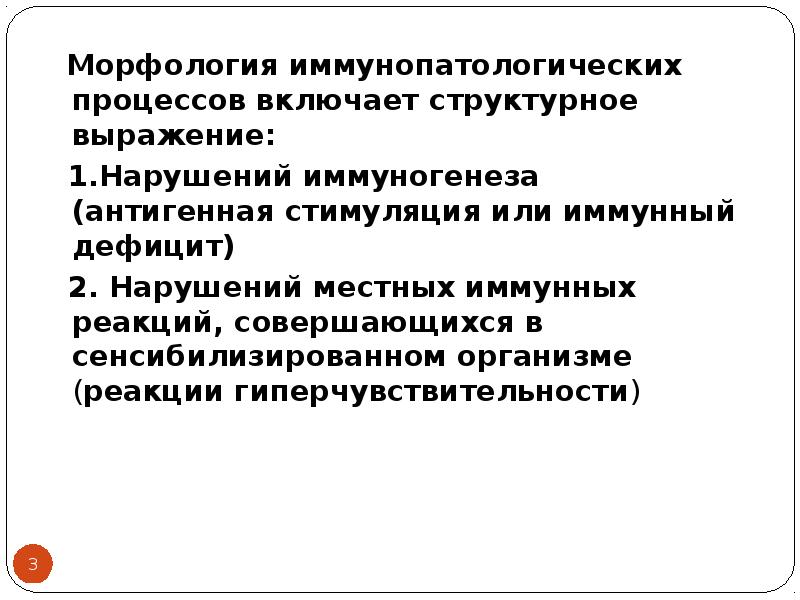 Морфология иммунопатологических процессов включает структурное выражение:

1.Нарушений иммуногенеза (антигенная стимуляция или иммунный дефицит)

2. Нарушений местных иммунных реакций, совершающихся в сенсибилизированном организме (реакции гиперчувствительности)

3